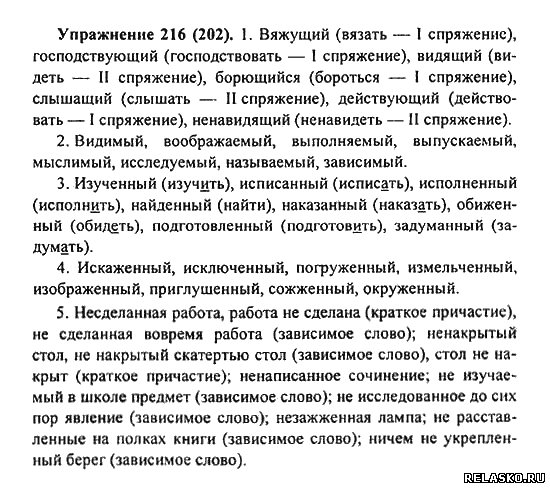 **Упражнение 216 (202).** 1. Вяжущий (вязать — I спряжение), господствующий (господствовать — I спряжение), видящий (видеть — II спряжение), борющийся (бороться — I спряжение), слышащий (слышать — II спряжение), действующий (действовать — I спряжение), ненавидящий (ненавидеть — II спряжение).

2. Видимый, воображаемый, выполняемый, выпускаемый, мыслимый, исследуемый, называемый, зависимый.

3. Изученный (изучить), исписанный (исписать), исполненный (исполнить), найденный (найти), наказанный (наказать), обиженный (обидеть), подготовленный (подготовить), задуманный (задумать).

4. Искаженный, исключенный, погруженный, измельченный, изображенный, приглушенный, сожженный, окруженный.

5. Несделанная работа, работа не сделана (краткое причастие), не сделанная вовремя работа (зависимое слово); ненакрытый стол, не накрытый скатертью стол (зависимое слово), стол не накрыт (краткое причастие); ненаписанное сочинение; не изучаемый в школе предмет (зависимое слово); не исследованное до сих пор явление (зависимое слово); незажженная лампа; не расставленные на полках книги (зависимое слово); ничем не укрепленный берег (зависимое слово).

RELASKO.RU